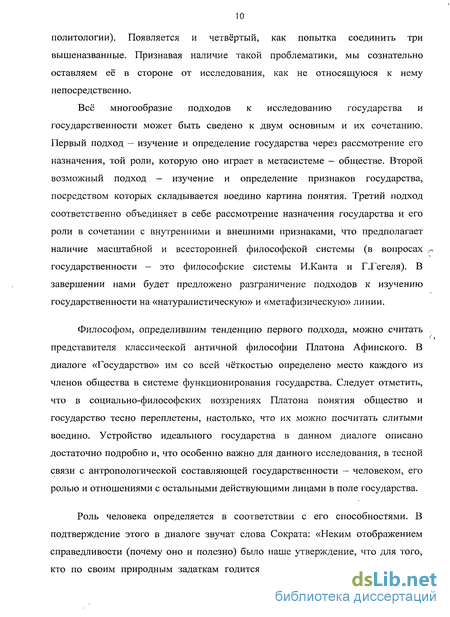 10

политологии). Появляется и четвёртый, как попытка соединить три вышеназванные. Признавая наличие такой проблематики, мы сознательно оставляем её в стороне от исследования, как не относящуюся к нему непосредственно.

Всё многообразие подходов к исследованию государства и государственности может быть сведено к двум основным и их сочетанию. Первый подход – изучение и определение государства через рассмотрение его назначения, той роли, которую оно играет в метасистеме – обществе. Второй возможный подход – изучение и определение признаков государства, посредством которых складывается воедино картина понятия. Третий подход соответственно объединяет в себе рассмотрение назначения государства и его роли в сочетании с внутренними и внешними признаками, что предполагает наличие масштабной и всесторонней философской системы (в вопросах государственности – это философские системы И.Канта и Г.Гегеля). В завершении нами будет предложено разграничение подходов к изучению государственности на «натуралистическую» и «метафизическую» линии.

Философом, определившим тенденцию первого подхода, можно считать представителя классической античной философии Платона Афинского. В диалоге «Государство» им со всей чёткостью определено место каждого из членов общества в системе функционирования государства. Следует отметить, что в социально-философских воззрениях Платона понятия общество и государство тесно переплетены, настолько, что их можно посчитать слитыми воедино. Устройство идеального государства в данном диалоге описано достаточно подробно и, что особенно важно для данного исследования, в тесной связи с антропологической составляющей государственности – человеком, его ролью и отношениями с остальными действующими лицами в поле государства.

Роль человека определяется в соответствии с его способностями. В подтверждение этого в диалоге звучат слова Сократа: «Неким отображением справедливости (почему оно и полезно) было наше утверждение, что для того, кто по своим природным задаткам годится

dsLib.net
библиотека диссертаций